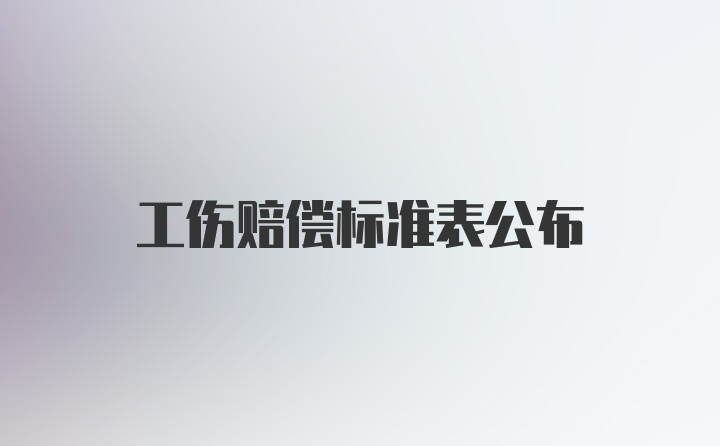 工伤赔偿标准表公布